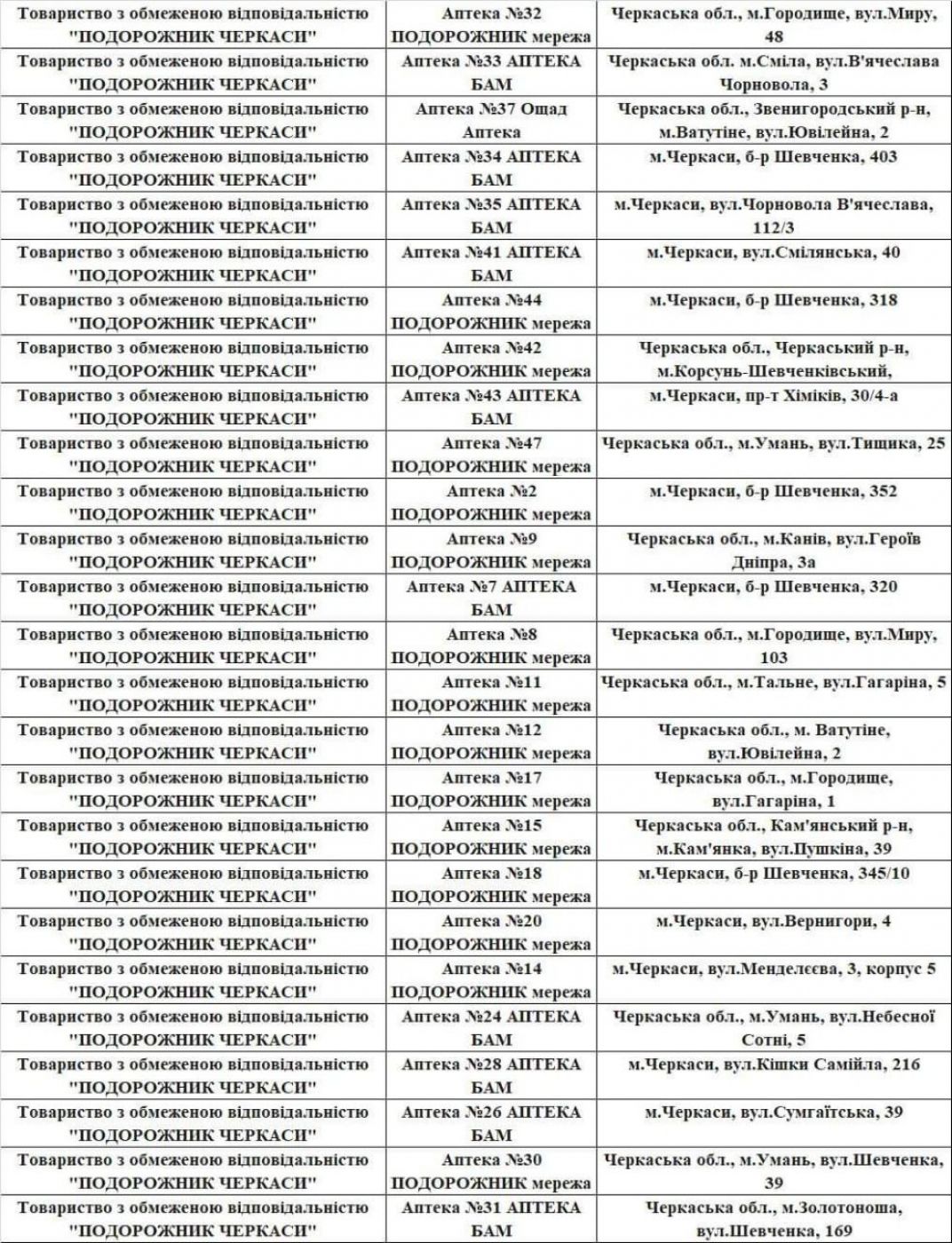 | Товариство з обмеженою відповідальністю "ПОДОРОЖНИК ЧЕРКАСИ" | Аптека №32 ПОДОРОЖНИК мережа | Черкаська обл., м.Городище, вул.Миру, 48 |
|---|---|---|
| Товариство з обмеженою відповідальністю "ПОДОРОЖНИК ЧЕРКАСИ" | Аптека №33 АПТЕКА БАМ | Черкаська обл. м.Сміла, вул.В'ячеслава Чорновола, 3 |
| Товариство з обмеженою відповідальністю "ПОДОРОЖНИК ЧЕРКАСИ" | Аптека №37 Ощад Аптека | Черкаська обл., Звенигородський р-н, м.Ватутіне, вул.Ювілейна, 2 |
| Товариство з обмеженою відповідальністю "ПОДОРОЖНИК ЧЕРКАСИ" | Аптека №34 АПТЕКА БАМ | м.Черкаси, б-р Шевченка, 403 |
| Товариство з обмеженою відповідальністю "ПОДОРОЖНИК ЧЕРКАСИ" | Аптека №35 АПТЕКА БАМ | м.Черкаси, вул.Чорновола В'ячеслава, 112/3 |
| Товариство з обмеженою відповідальністю "ПОДОРОЖНИК ЧЕРКАСИ" | Аптека №41 АПТЕКА БАМ | м.Черкаси, вул.Смілянська, 40 |
| Товариство з обмеженою відповідальністю "ПОДОРОЖНИК ЧЕРКАСИ" | Аптека №44 ПОДОРОЖНИК мережа | м.Черкаси, б-р Шевченка, 318 |
| Товариство з обмеженою відповідальністю "ПОДОРОЖНИК ЧЕРКАСИ" | Аптека №42 ПОДОРОЖНИК мережа | Черкаська обл., Черкаський р-н, м.Корсунь-Шевченківський, |
| Товариство з обмеженою відповідальністю "ПОДОРОЖНИК ЧЕРКАСИ" | Аптека №43 АПТЕКА БАМ | м.Черкаси, пр-т Хіміків, 30/4-а |
| Товариство з обмеженою відповідальністю "ПОДОРОЖНИК ЧЕРКАСИ" | Аптека №47 ПОДОРОЖНИК мережа | Черкаська обл., м.Умань, вул.Тищика, 25 |
| Товариство з обмеженою відповідальністю "ПОДОРОЖНИК ЧЕРКАСИ" | Аптека №2 ПОДОРОЖНИК мережа | м.Черкаси, б-р Шевченка, 352 |
| Товариство з обмеженою відповідальністю "ПОДОРОЖНИК ЧЕРКАСИ" | Аптека №9 ПОДОРОЖНИК мережа | Черкаська обл., м.Канів, вул.Героїв Дніпра, 3а |
| Товариство з обмеженою відповідальністю "ПОДОРОЖНИК ЧЕРКАСИ" | Аптека №7 АПТЕКА БАМ | м.Черкаси, б-р Шевченка, 320 |
| Товариство з обмеженою відповідальністю "ПОДОРОЖНИК ЧЕРКАСИ" | Аптека №8 ПОДОРОЖНИК мережа | Черкаська обл., м.Городище, вул.Миру, 103 |
| Товариство з обмеженою відповідальністю "ПОДОРОЖНИК ЧЕРКАСИ" | Аптека №11 ПОДОРОЖНИК мережа | Черкаська обл., м.Тальне, вул.Гагаріна, 5 |
| Товариство з обмеженою відповідальністю "ПОДОРОЖНИК ЧЕРКАСИ" | Аптека №12 ПОДОРОЖНИК мережа | Черкаська обл., м. Ватутіне, вул.Ювілейна, 2 |
| Товариство з обмеженою відповідальністю "ПОДОРОЖНИК ЧЕРКАСИ" | Аптека №17 ПОДОРОЖНИК мережа | Черкаська обл., м.Городище, вул.Гагаріна, 1 |
| Товариство з обмеженою відповідальністю "ПОДОРОЖНИК ЧЕРКАСИ" | Аптека №15 ПОДОРОЖНИК мережа | Черкаська обл., Кам'янський р-н, м.Кам'янка, вул.Пушкіна, 39 |
| Товариство з обмеженою відповідальністю "ПОДОРОЖНИК ЧЕРКАСИ" | Аптека №18 ПОДОРОЖНИК мережа | м.Черкаси, б-р Шевченка, 345/10 |
| Товариство з обмеженою відповідальністю "ПОДОРОЖНИК ЧЕРКАСИ" | Аптека №20 ПОДОРОЖНИК мережа | м.Черкаси, вул.Вернигори, 4 |
| Товариство з обмеженою відповідальністю "ПОДОРОЖНИК ЧЕРКАСИ" | Аптека №14 ПОДОРОЖНИК мережа | м.Черкаси, вул.Менделєєва, 3, корпус 5 |
| Товариство з обмеженою відповідальністю "ПОДОРОЖНИК ЧЕРКАСИ" | Аптека №24 АПТЕКА БАМ | Черкаська обл., м.Умань, вул.Небесної Сотні, 5 |
| Товариство з обмеженою відповідальністю "ПОДОРОЖНИК ЧЕРКАСИ" | Аптека №28 АПТЕКА БАМ | м.Черкаси, вул.Кішки Самійла, 216 |
| Товариство з обмеженою відповідальністю "ПОДОРОЖНИК ЧЕРКАСИ" | Аптека №26 АПТЕКА БАМ | м.Черкаси, вул.Сумгаїтська, 39 |
| Товариство з обмеженою відповідальністю "ПОДОРОЖНИК ЧЕРКАСИ" | Аптека №30 ПОДОРОЖНИК мережа | Черкаська обл., м.Умань, вул.Шевченка, 39 |
| Товариство з обмеженою відповідальністю "ПОДОРОЖНИК ЧЕРКАСИ" | Аптека №31 АПТЕКА БАМ | Черкаська обл., м.Золотоноша, вул.Шевченка, 169 |